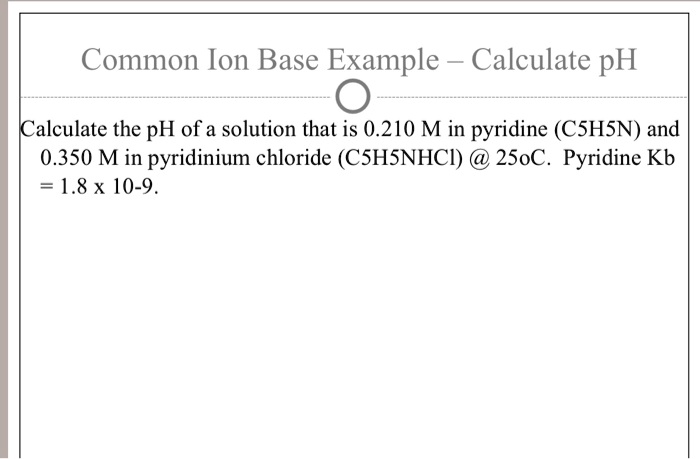 Common Ion Base Example – Calculate pH

Calculate the pH of a solution that is 0.210 M in pyridine (C5H5N) and 0.350 M in pyridinium chloride (C5H5NHCl) @ 25oC. Pyridine Kb = 1.8 x 10-9.